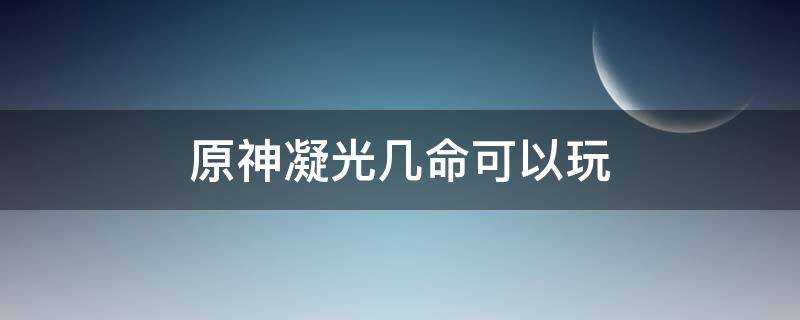 原神凝光几命可以玩